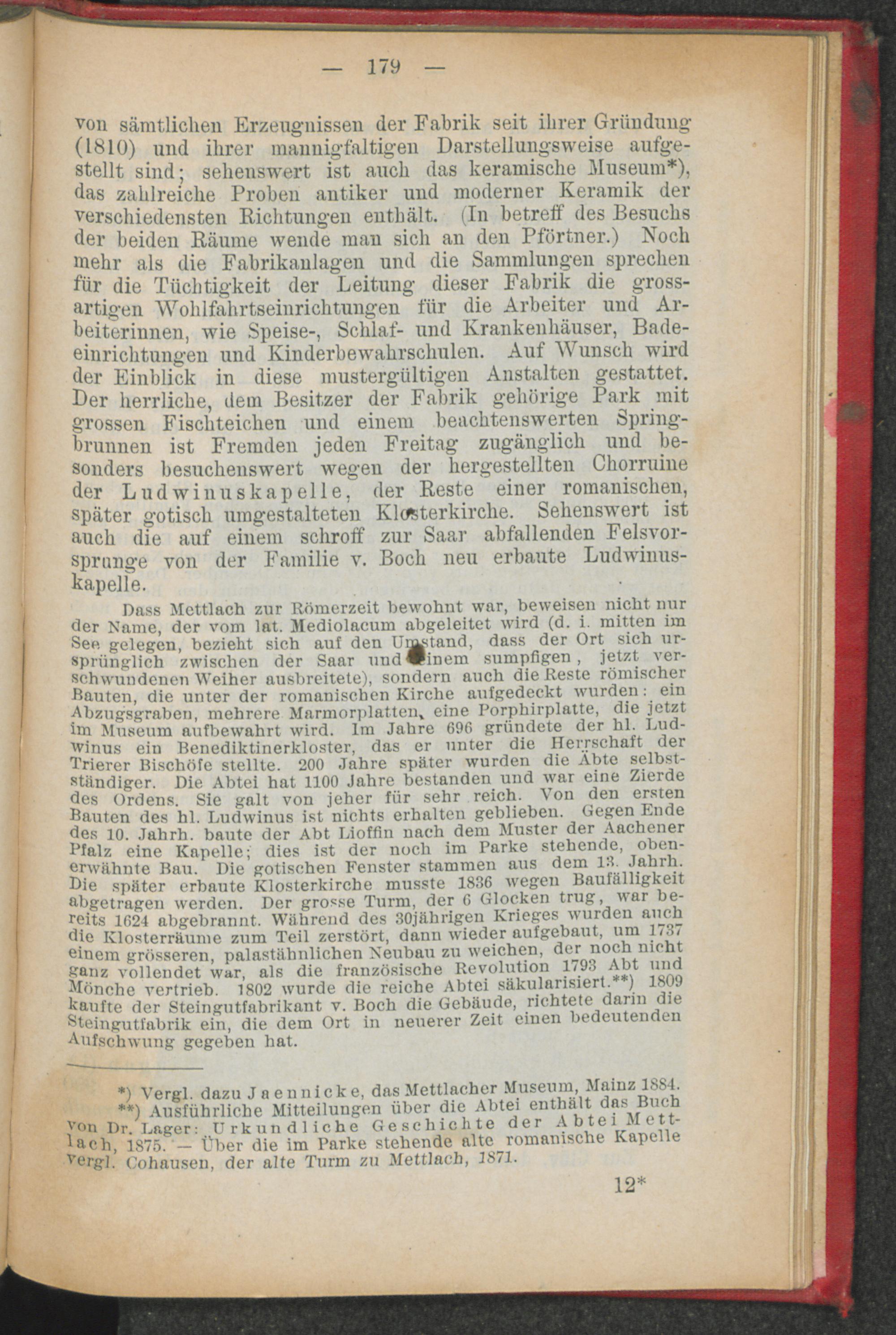 — 179 —

von sämtlichen Erzeugnissen der Fabrik seit ihrer Gründung (1810) und ihrer mannigfaltigen Darstellungsweise aufgestellt sind; sehenswert ist auch das keramische Museum*), das zahlreiche Proben antiker und moderner Keramik der verschiedensten Richtungen enthält. (In betreff des Besuchs der beiden Räume wende man sich an den Pförtner.) Noch mehr als die Fabrikanlagen und die Sammlungen sprechen für die Tüchtigkeit der Leitung dieser Fabrik die grossartigen Wohlfahrtseinrichtungen für die Arbeiter und Arbeiterinnen, wie Speise-, Schlaf- und Krankenhäuser, Badeeinrichtungen und Kinderbewahrschulen. Auf Wunsch wird der Einblick in diese mustergültigen Anstalten gestattet. Der herrliche, dem Besitzer der Fabrik gehörige Park mit grossen Fischteichen und einem beachtenswerten Springbrunnen ist Fremden jeden Freitag zugänglich und besonders besuchenswert wegen der hergestellten Chorruine der Ludwinuskapelle, der Reste einer romanischen, später gotisch umgestalteten Klosterkirche. Sehenswert ist auch die auf einem schroff zur Saar abfallenden Felsvorsprunge von der Familie v. Boch neu erbaute Ludwinuskapelle.

Dass Mettlach zur Römerzeit bewohnt war, beweisen nicht nur der Name, der vom lat. Mediolacum abgeleitet wird (d. i. mitten im See gelegen, bezieht sich auf den Umstand, dass der Ort sich ursprünglich zwischen der Saar und einem sumpfigen, jetzt verschwundenen Weiher ausbreitete), sondern auch die Reste römischer Bauten, die unter der romanischen Kirche aufgedeckt wurden: ein Abzugsgraben, mehrere Marmorplatten, eine Porphirplatte, die jetzt im Museum aufbewahrt wird. Im Jahre 696 gründete der hl. Ludwinus ein Benediktinerkloster, das er unter die Herrschaft der Trierer Bischöfe stellte. 200 Jahre später wurden die Äbte selbstständiger. Die Abtei hat 1100 Jahre bestanden und war eine Zierde des Ordens. Sie galt von jeher für sehr reich. Von den ersten Bauten des hl. Ludwinus ist nichts erhalten geblieben. Gegen Ende des 10. Jahrh. baute der Abt Lioffin nach dem Muster der Aachener Pfalz eine Kapelle; dies ist der noch im Parke stehende, obenerwähnte Bau. Die gotischen Fenster stammen aus dem 13. Jahrh. Die später erbaute Klosterkirche musste 1836 wegen Baufälligkeit abgetragen werden. Der grosse Turm, der 6 Glocken trug, war bereits 1624 abgebrannt. Während des 30jährigen Krieges wurden auch die Klosterräume zum Teil zerstört, dann wieder aufgebaut, um 1737 einem grösseren, palastähnlichen Neubau zu weichen, der noch nicht ganz vollendet war, als die französische Revolution 1793 Abt und Mönche vertrieb. 1802 wurde die reiche Abtei säkularisiert.**) 1809 kaufte der Steingutfabrikant v. Boch die Gebäude, richtete darin die Steingutfabrik ein, die dem Ort in neuerer Zeit einen bedeutenden Aufschwung gegeben hat.

*) Vergl. dazu Jaennicke, das Mettlacher Museum, Mainz 1884.
**) Ausführliche Mitteilungen über die Abtei enthält das Buch von Dr. Lager: Urkundliche Geschichte der Abtei Mettlach, 1875. — Über die im Parke stehende alte romanische Kapelle vergl. Cohausen, der alte Turm zu Mettlach, 1871.

12*